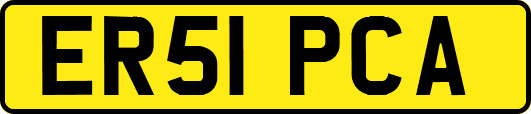 ER51 PCA